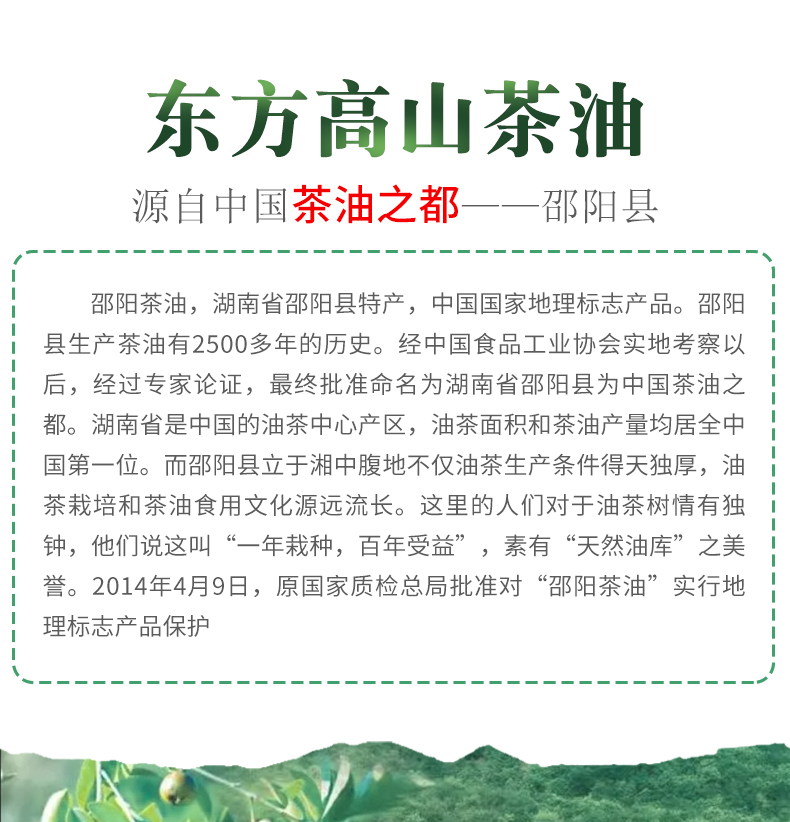 东方高山茶油

源自中国茶油之都——邵阳县

邵阳茶油，湖南省邵阳县特产，中国国家地理标志产品。邵阳县生产茶油有2500多年的历史。经中国食品工业协会实地考察以后，经过专家论证，最终批准命名为湖南省邵阳县为中国茶油之都。湖南省是中国的油茶中心产区，油茶面积和茶油产量均居全中国第一位。而邵阳县立于湘中腹地不仅油茶生产条件得天独厚，油茶栽培和茶油食用文化源远流长。这里的人们对于油茶树情有独钟，他们说这叫“一年栽种，百年受益”，素有“天然油库”之美誉。2014年4月9日，原国家质检总局批准对“邵阳茶油”实行地理标志产品保护